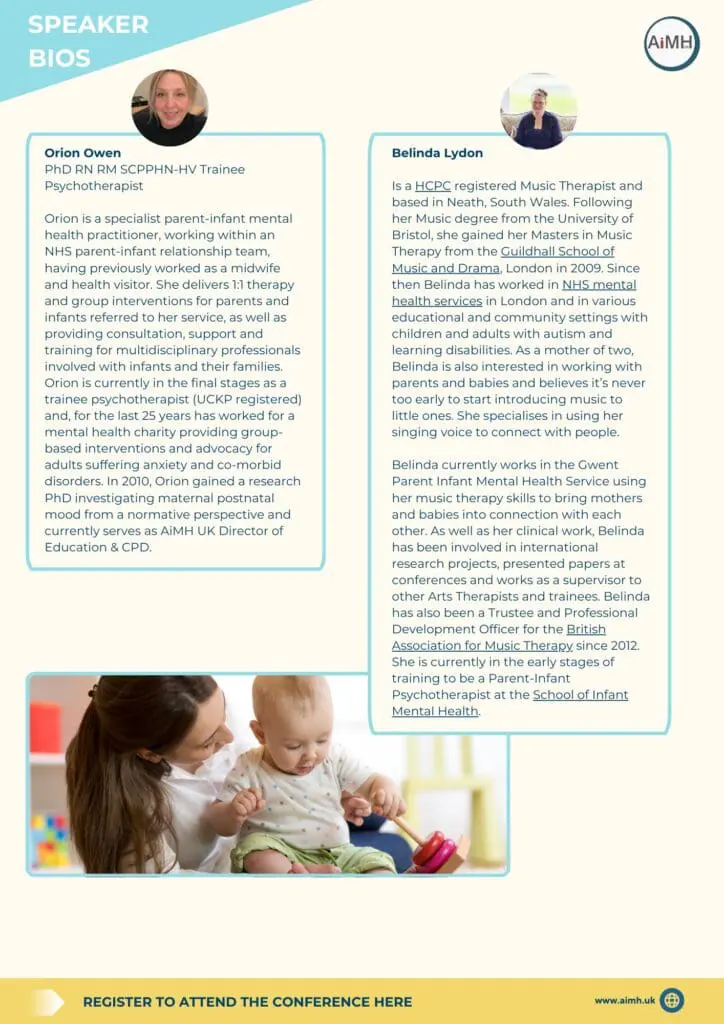 SPEAKER BIOS

AiMH

Orion Owen
PhD RN RM SCPPHN-HV Trainee Psychotherapist

Orion is a specialist parent-infant mental health practitioner, working within an NHS parent-infant relationship team, having previously worked as a midwife and health visitor. She delivers 1:1 therapy and group interventions for parents and infants referred to her service, as well as providing consultation, support and training for multidisciplinary professionals involved with infants and their families. Orion is currently in the final stages as a trainee psychotherapist (UCKP registered) and, for the last 25 years has worked for a mental health charity providing group-based interventions and advocacy for adults suffering anxiety and co-morbid disorders. In 2010, Orion gained a research PhD investigating maternal postnatal mood from a normative perspective and currently serves as AiMH UK Director of Education & CPD.

Belinda Lydon

Is a HCPC registered Music Therapist and based in Neath, South Wales. Following her Music degree from the University of Bristol, she gained her Masters in Music Therapy from the Guildhall School of Music and Drama, London in 2009. Since then Belinda has worked in NHS mental health services in London and in various educational and community settings with children and adults with autism and learning disabilities. As a mother of two, Belinda is also interested in working with parents and babies and believes it's never too early to start introducing music to little ones. She specialises in using her singing voice to connect with people.

Belinda currently works in the Gwent Parent Infant Mental Health Service using her music therapy skills to bring mothers and babies into connection with each other. As well as her clinical work, Belinda has been involved in international research projects, presented papers at conferences and works as a supervisor to other Arts Therapists and trainees. Belinda has also been a Trustee and Professional Development Officer for the British Association for Music Therapy since 2012. She is currently in the early stages of training to be a Parent-Infant Psychotherapist at the School of Infant Mental Health.

REGISTER TO ATTEND THE CONFERENCE HERE

www.aimh.uk